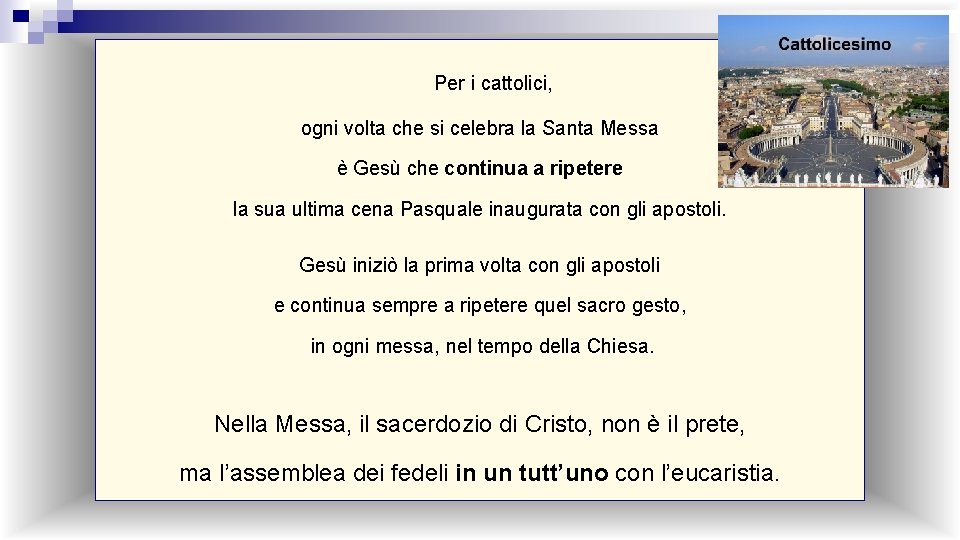 Cattolicesimo

Per i cattolici,

ogni volta che si celebra la Santa Messa

è Gesù che continua a ripetere

la sua ultima cena Pasquale inaugurata con gli apostoli.

Gesù iniziò la prima volta con gli apostoli

e continua sempre a ripetere quel sacro gesto,

in ogni messa, nel tempo della Chiesa.

Nella Messa, il sacerdozio di Cristo, non è il prete,

ma l'assemblea dei fedeli in un tutt'uno con l'eucaristia.